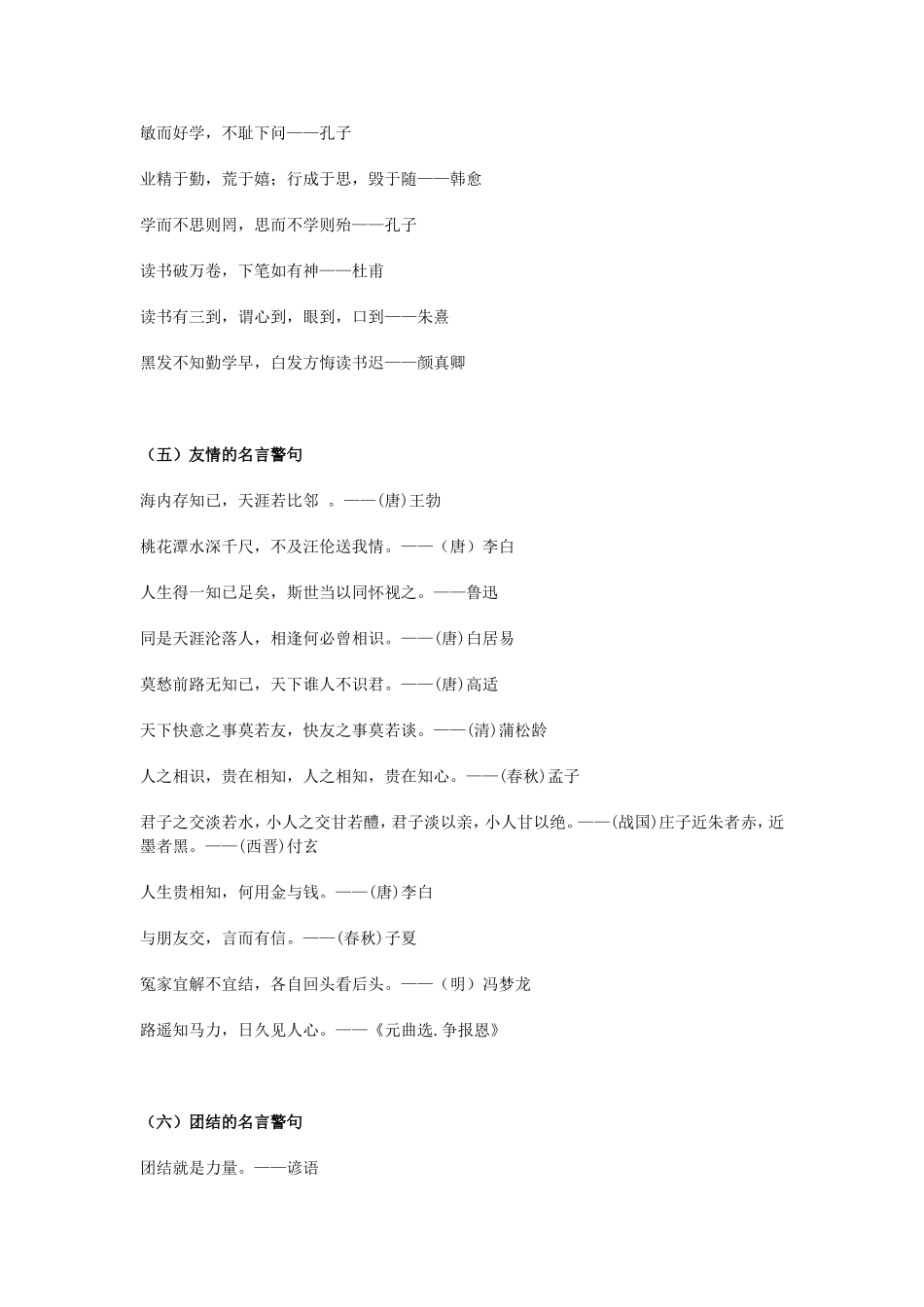 敏而好学，不耻下问——孔子

业精于勤，荒于嬉；行成于思，毁于随——韩愈

学而不思则罔，思而不学则殆——孔子

读书破万卷，下笔如有神——杜甫

读书有三到，谓心到，眼到，口到——朱熹

黑发不知勤学早，白发方悔读书迟——颜真卿

（五）友情的名言警句

海内存知已，天涯若比邻 。——(唐)王勃

桃花潭水深千尺，不及汪伦送我情。——（唐）李白

人生得一知已足矣，斯世当以同怀视之。——鲁迅

同是天涯沦落人，相逢何必曾相识。——(唐)白居易

莫愁前路无知已，天下谁人不识君。——(唐)高适

天下快意之事莫若友，快友之事莫若谈。——(清)蒲松龄

人之相识，贵在相知，人之相知，贵在知心。——(春秋)孟子

君子之交淡若水，小人之交甘若醴，君子淡以亲，小人甘以绝。——(战国)庄子近朱者赤，近墨者黑。——(西晋)付玄

人生贵相知，何用金与钱。——(唐)李白

与朋友交，言而有信。——(春秋)子夏

冤家宜解不宜结，各自回头看后头。——（明）冯梦龙

路遥知马力，日久见人心。——《元曲选.争报恩》

（六）团结的名言警句

团结就是力量。——谚语